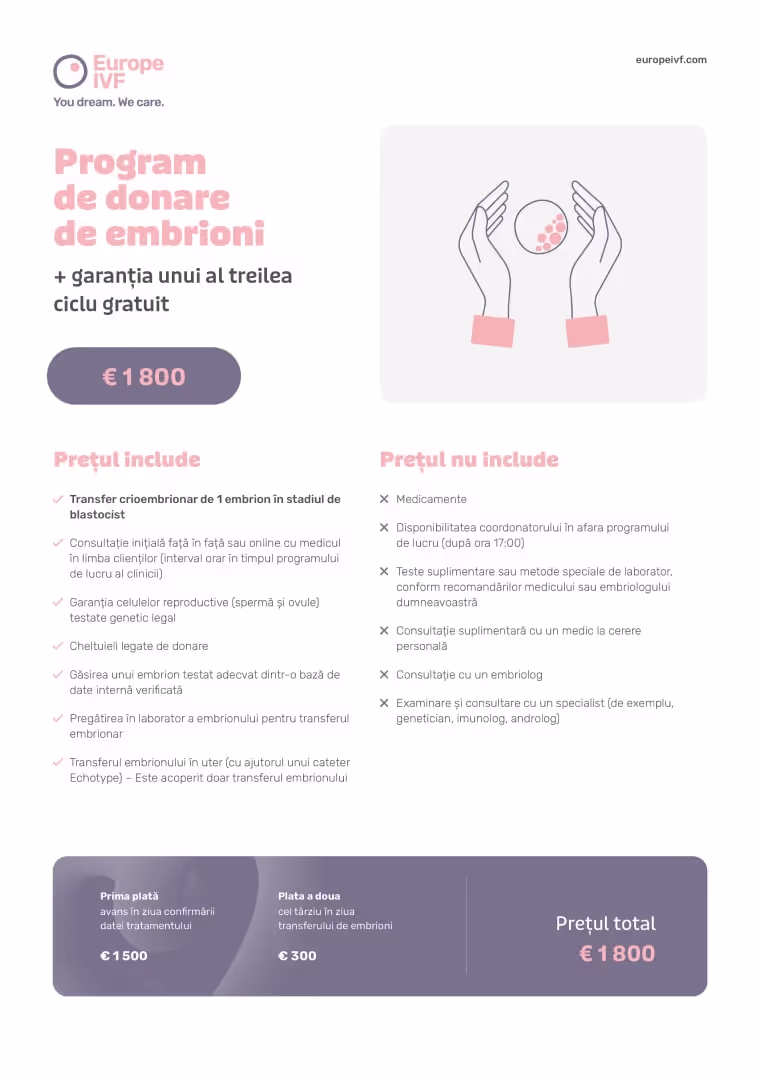 Europe IVF
You dream. We care.

europeivf.com

Program de donare de embrioni

+ garanția unui al treilea ciclu gratuit

€ 1 800

Prețul include

Transfer crioembrionar de 1 embrion în stadiul de blastocist

Consultație inițială față în față sau online cu medicul în limba clienților (interval orar în timpul programului de lucru al clinicii)

Garanția celulelor reproductive (spermă și ovule) testate genetic legal

Cheltuieli legate de donare

Găsirea unui embrion testat adecvat dintr-o bază de date internă verificată

Pregătirea în laborator a embrionului pentru transferul embrionar

Transferul embrionului în uter (cu ajutorul unui cateter Echotype) – Este acoperit doar transferul embrionului

Prețul nu include

Medicamente

Disponibilitatea coordonatorului în afara programului de lucru (după ora 17:00)

Teste suplimentare sau metode speciale de laborator, conform recomandărilor medicului sau embriologului dumneavoastră

Consultație suplimentară cu un medic la cerere personală

Consultație cu un embriolog

Examinare și consultare cu un specialist (de exemplu, genetician, imunolog, androlog)

Prima plată
avans în ziua confirmării datei tratamentului
€ 1 500

Plata a doua
cel târziu în ziua transferului de embrioni
€ 300

Prețul total
€ 1 800